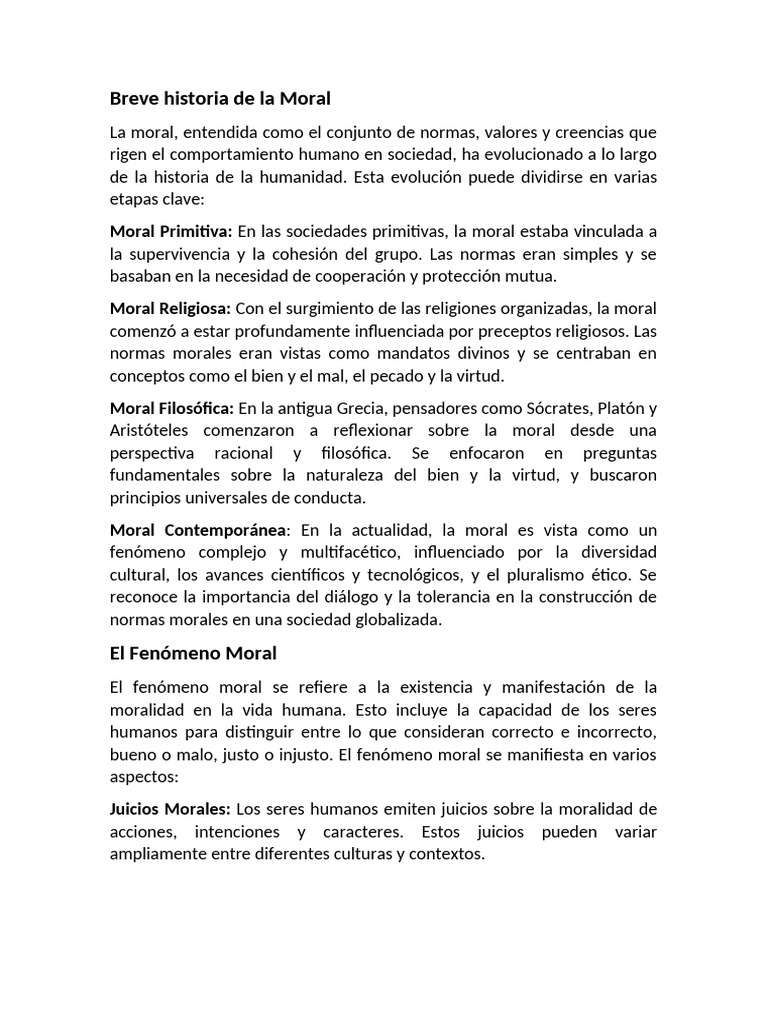 Breve historia de la Moral

La moral, entendida como el conjunto de normas, valores y creencias que rigen el comportamiento humano en sociedad, ha evolucionado a lo largo de la historia de la humanidad. Esta evolución puede dividirse en varias etapas clave:

Moral Primitiva: En las sociedades primitivas, la moral estaba vinculada a la supervivencia y la cohesión del grupo. Las normas eran simples y se basaban en la necesidad de cooperación y protección mutua.

Moral Religiosa: Con el surgimiento de las religiones organizadas, la moral comenzó a estar profundamente influenciada por preceptos religiosos. Las normas morales eran vistas como mandatos divinos y se centraban en conceptos como el bien y el mal, el pecado y la virtud.

Moral Filosófica: En la antigua Grecia, pensadores como Sócrates, Platón y Aristóteles comenzaron a reflexionar sobre la moral desde una perspectiva racional y filosófica. Se enfocaron en preguntas fundamentales sobre la naturaleza del bien y la virtud, y buscaron principios universales de conducta.

Moral Contemporánea: En la actualidad, la moral es vista como un fenómeno complejo y multifacético, influenciado por la diversidad cultural, los avances científicos y tecnológicos, y el pluralismo ético. Se reconoce la importancia del diálogo y la tolerancia en la construcción de normas morales en una sociedad globalizada.

El Fenómeno Moral

El fenómeno moral se refiere a la existencia y manifestación de la moralidad en la vida humana. Esto incluye la capacidad de los seres humanos para distinguir entre lo que consideran correcto e incorrecto, bueno o malo, justo o injusto. El fenómeno moral se manifiesta en varios aspectos:

Juicios Morales: Los seres humanos emiten juicios sobre la moralidad de acciones, intenciones y caracteres. Estos juicios pueden variar ampliamente entre diferentes culturas y contextos.